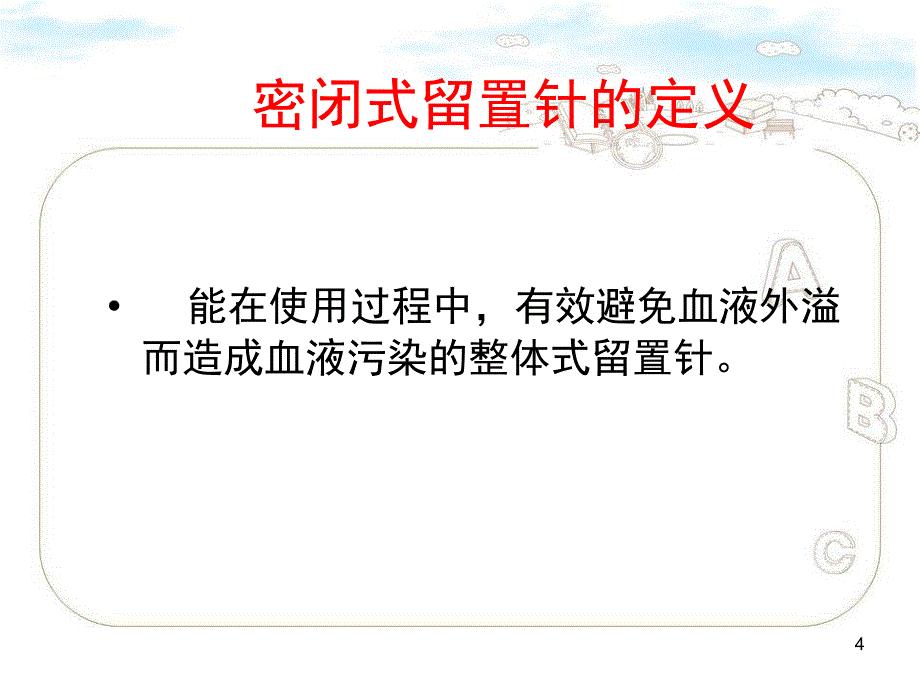 密闭式留置针的定义

• 能在使用过程中，有效避免血液外溢而造成血液污染的整体式留置针。

A

B

C

4